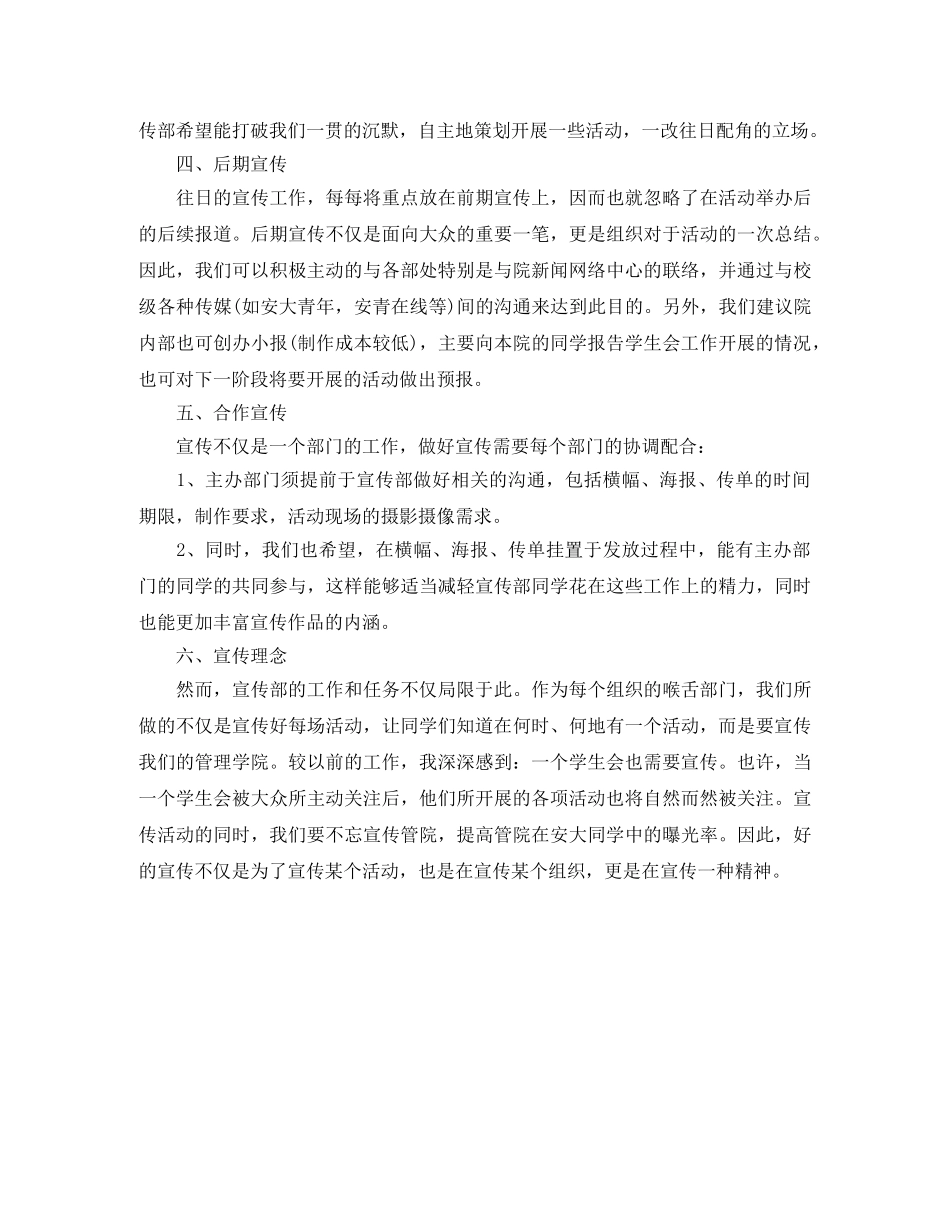 传部希望能打破我们一贯的沉默，自主地策划开展一些活动，一改往日配角的立场。

四、后期宣传

往日的宣传工作，每每将重点放在前期宣传上，因而也就忽略了在活动举办后的后续报道。后期宣传不仅是面向大众的重要一笔，更是组织对于活动的一次总结。因此，我们可以积极主动的与各部处特别是与院新闻网络中心的联络，并通过与校级各种传媒(如安大青年，安青在线等)间的沟通来达到此目的。另外，我们建议院内部也可创办小报(制作成本较低)，主要向本院的同学报告学生会工作开展的情况，也可对下一阶段将要开展的活动做出预报。

五、合作宣传

宣传不仅是一个部门的工作，做好宣传需要每个部门的协调配合：

1、主办部门须提前于宣传部做好相关的沟通，包括横幅、海报、传单的时间期限，制作要求，活动现场的摄影摄像需求。

2、同时，我们也希望，在横幅、海报、传单挂置于发放过程中，能有主办部门的同学的共同参与，这样能够适当减轻宣传部同学花在这些工作上的精力，同时也能更加丰富宣传作品的内涵。

六、宣传理念

然而，宣传部的工作和任务不仅局限于此。作为每个组织的喉舌部门，我们所做的不仅是宣传好每场活动，让同学们知道在何时、何地有一个活动，而是要宣传我们的管理学院。较以前的工作，我深深感到：一个学生会也需要宣传。也许，当一个学生会被大众所主动关注后，他们所开展的各项活动也将自然而然被关注。宣传活动的同时，我们要不忘宣传管院，提高管院在安大同学中的曝光率。因此，好的宣传不仅是为了宣传某个活动，也是在宣传某个组织，更是在宣传一种精神。